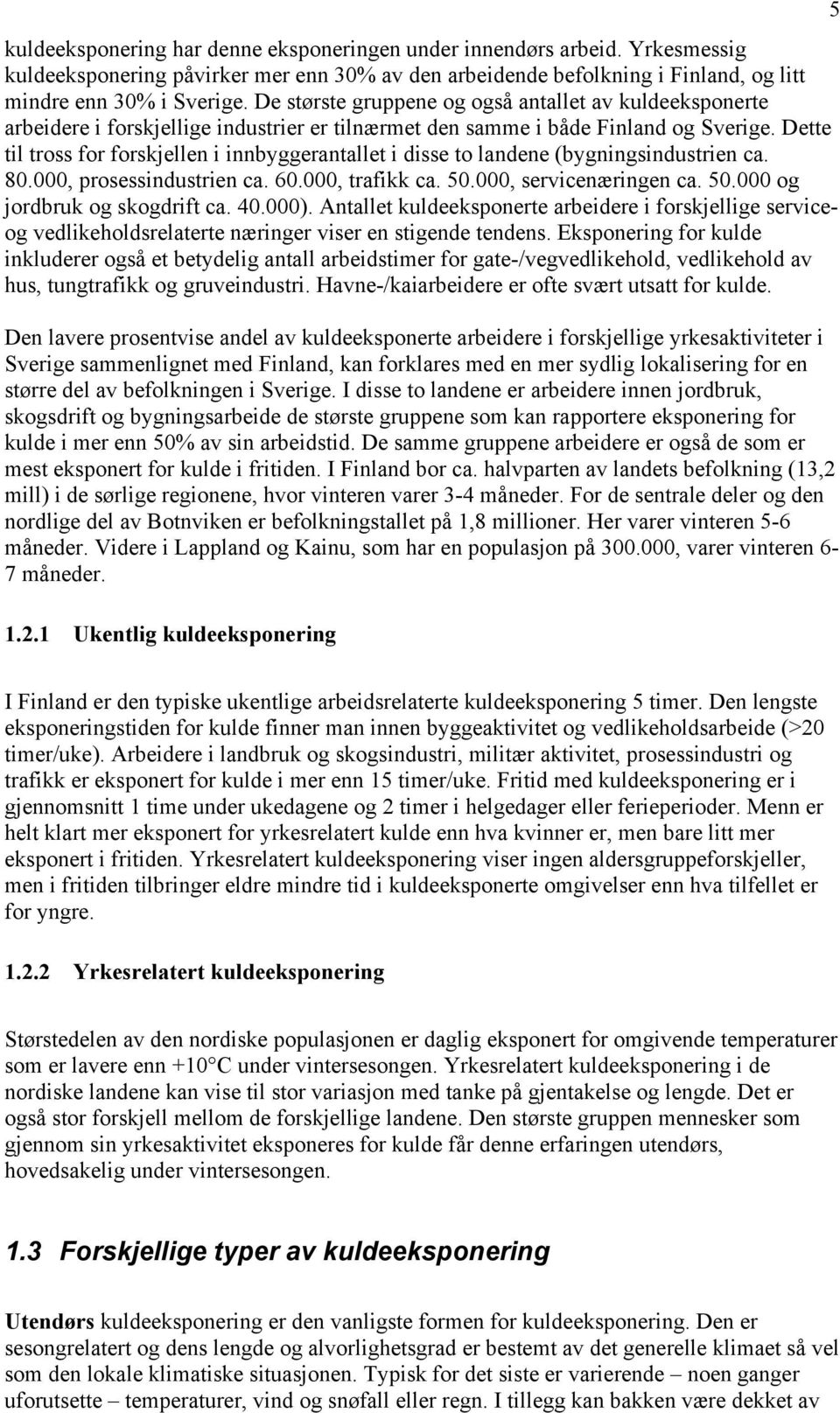 5

kuldeeksponering har denne eksponeringen under innendørs arbeid. Yrkesmessig kuldeeksponering påvirker mer enn 30% av den arbeidende befolkning i Finland, og litt mindre enn 30% i Sverige. De største gruppene og også antallet av kuldeeksponerte arbeidere i forskjellige industrier er tilnærmet den samme i både Finland og Sverige. Dette til tross for forskjellen i innbyggerantallet i disse to landene (bygningsindustrien ca. 80.000, prosessindustrien ca. 60.000, trafikk ca. 50.000, servicenæringen ca. 50.000 og jordbruk og skogdrift ca. 40.000). Antallet kuldeeksponerte arbeidere i forskjellige service- og vedlikeholdsrelaterte næringer viser en stigende tendens. Eksponering for kulde inkluderer også et betydelig antall arbeidstimer for gate-/vegvedlikehold, vedlikehold av hus, tungtrafikk og gruveindustri. Havne-/kaiarbeidere er ofte svært utsatt for kulde.

Den lavere prosentvise andel av kuldeeksponerte arbeidere i forskjellige yrkesaktiviteter i Sverige sammenlignet med Finland, kan forklares med en mer sydlig lokalisering for en større del av befolkningen i Sverige. I disse to landene er arbeidere innen jordbruk, skogsdrift og bygningsarbeide de største gruppene som kan rapportere eksponering for kulde i mer enn 50% av sin arbeidstid. De samme gruppene arbeidere er også de som er mest eksponert for kulde i fritiden. I Finland bor ca. halvparten av landets befolkning (13,2 mill) i de sørlige regionene, hvor vinteren varer 3-4 måneder. For de sentrale deler og den nordlige del av Botnviken er befolkningstallet på 1,8 millioner. Her varer vinteren 5-6 måneder. Videre i Lappland og Kainu, som har en populasjon på 300.000, varer vinteren 6-7 måneder.

1.2.1 Ukentlig kuldeeksponering

I Finland er den typiske ukentlige arbeidsrelaterte kuldeeksponering 5 timer. Den lengste eksponeringstiden for kulde finner man innen byggeaktivitet og vedlikeholdsarbeide (>20 timer/uke). Arbeidere i landbruk og skogsindustri, militær aktivitet, prosessindustri og trafikk er eksponert for kulde i mer enn 15 timer/uke. Fritid med kuldeeksponering er i gjennomsnitt 1 time under ukedagene og 2 timer i helgedager eller ferieperioder. Menn er helt klart mer eksponert for yrkesrelatert kulde enn hva kvinner er, men bare litt mer eksponert i fritiden. Yrkesrelatert kuldeeksponering viser ingen aldersgruppeforskjeller, men i fritiden tilbringer eldre mindre tid i kuldeeksponerte omgivelser enn hva tilfellet er for yngre.

1.2.2 Yrkesrelatert kuldeeksponering

Størstedelen av den nordiske populasjonen er daglig eksponert for omgivende temperaturer som er lavere enn +10°C under vintersesongen. Yrkesrelatert kuldeeksponering i de nordiske landene kan vise til stor variasjon med tanke på gjentakelse og lengde. Det er også stor forskjell mellom de forskjellige landene. Den største gruppen mennesker som gjennom sin yrkesaktivitet eksponeres for kulde får denne erfaringen utendørs, hovedsakelig under vintersesongen.

1.3 Forskjellige typer av kuldeeksponering

Utendørs kuldeeksponering er den vanligste formen for kuldeeksponering. Den er sesongrelatert og dens lengde og alvorlighetsgrad er bestemt av det generelle klimaet så vel som den lokale klimatiske situasjonen. Typisk for det siste er varierende – noen ganger uforutsette – temperaturer, vind og snøfall eller regn. I tillegg kan bakken være dekket av